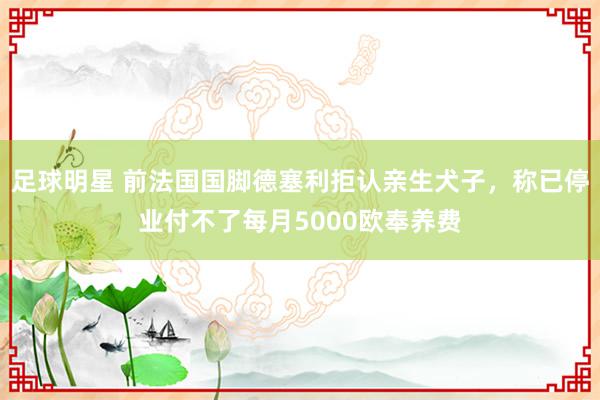 足球明星 前法国国脚德塞利拒认亲生犬子，称已停业付不了每月5000欧奉养费